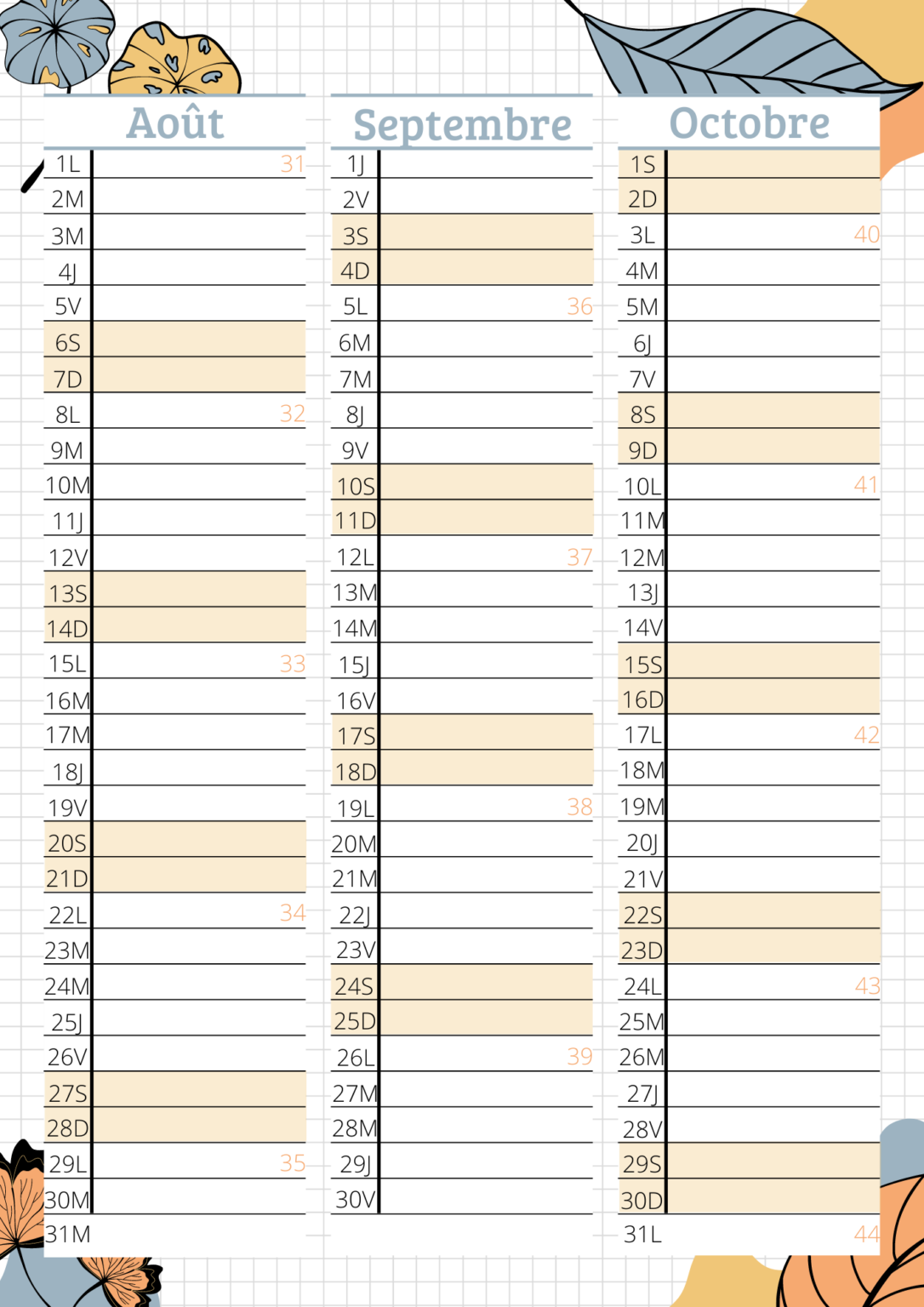 Août

1L 31
2M
3M
4J
5V
6S
7D
8L 32
9M
10M
11J
12V
13S
14D
15L 33
16M
17M
18J
19V
20S
21D
22L 34
23M
24M
25J
26V
27S
28D
29L 35
30M
31M

Septembre

1J
2V
3S
4D
5L 36
6M
7M
8J
9V
10S
11D
12L 37
13M
14M
15J
16V
17S
18D
19L 38
20M
21M
22J
23V
24S
25D
26L 39
27M
28M
29J
30V

Octobre

1S
2D
3L 40
4M
5M
6J
7V
8S
9D
10L 41
11M
12M
13J
14V
15S
16D
17L 42
18M
19M
20J
21V
22S
23D
24L 43
25M
26M
27J
28V
29S
30D
31L 44